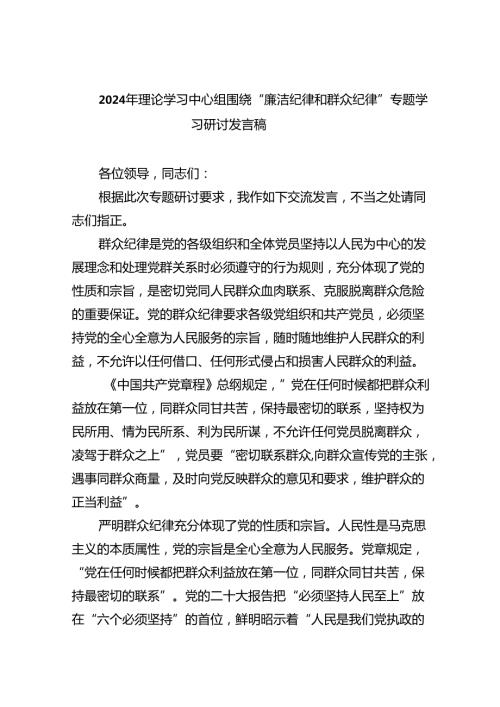 2024年理论学习中心组围绕“廉洁纪律和群众纪律”专题学习研讨发言稿

各位领导，同志们：

根据此次专题研讨要求，我作如下交流发言，不当之处请同志们指正。

群众纪律是党的各级组织和全体党员坚持以人民为中心的发展理念和处理党群关系时必须遵守的行为规则，充分体现了党的性质和宗旨，是密切党同人民群众血肉联系、克服脱离群众危险的重要保证。党的群众纪律要求各级党组织和共产党员，必须坚持党的全心全意为人民服务的宗旨，随时随地维护人民群众的利益，不允许以任何借口、任何形式侵占和损害人民群众的利益。

《中国共产党章程》总纲规定，”党在任何时候都把群众利益放在第一位，同群众同甘共苦，保持最密切的联系，坚持权为民所用、情为民所系、利为民所谋，不允许任何党员脱离群众，凌驾于群众之上”，党员要“密切联系群众,向群众宣传党的主张，遇事同群众商量，及时向党反映群众的意见和要求，维护群众的正当利益”。

严明群众纪律充分体现了党的性质和宗旨。人民性是马克思主义的本质属性，党的宗旨是全心全意为人民服务。党章规定，“党在任何时候都把群众利益放在第一位，同群众同甘共苦，保持最密切的联系”。党的二十大报告把“必须坚持人民至上”放在“六个必须坚持”的首位，鲜明昭示着“人民是我们党执政的